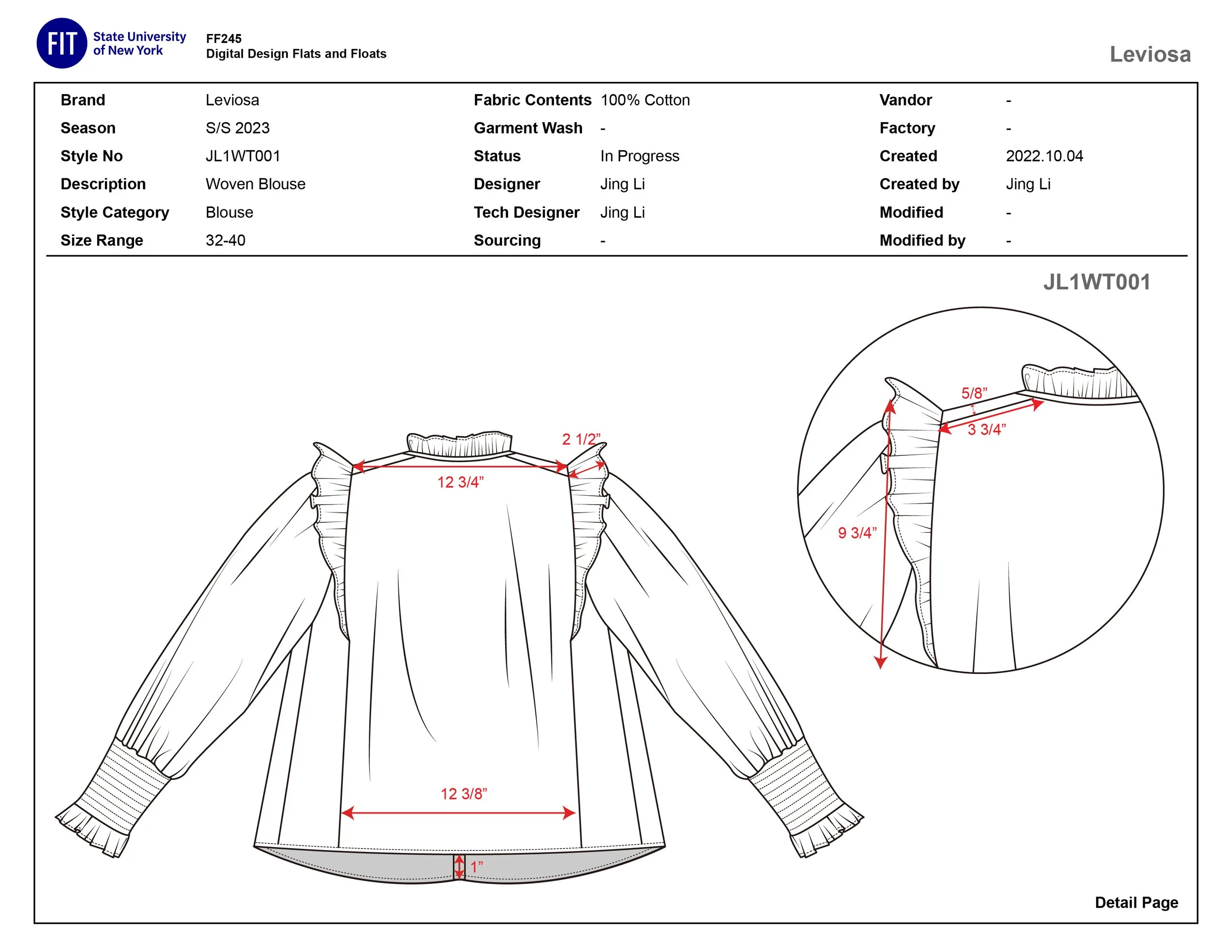 FIT State University of New York

FF245
Digital Design Flats and Floats

Leviosa

| Brand | Leviosa | Fabric Contents | 100% Cotton | Vandor | - |
|---|---|---|---|---|---|
| Season | S/S 2023 | Garment Wash | - | Factory | - |
| Style No | JL1WT001 | Status | In Progress | Created | 2022.10.04 |
| Description | Woven Blouse | Designer | Jing Li | Created by | Jing Li |
| Style Category | Blouse | Tech Designer | Jing Li | Modified | - |
| Size Range | 32-40 | Sourcing | - | Modified by | - |

JL1WT001

2 1/2”
12 3/4”
12 3/8”
1”

5/8”
3 3/4”
9 3/4”

Detail Page